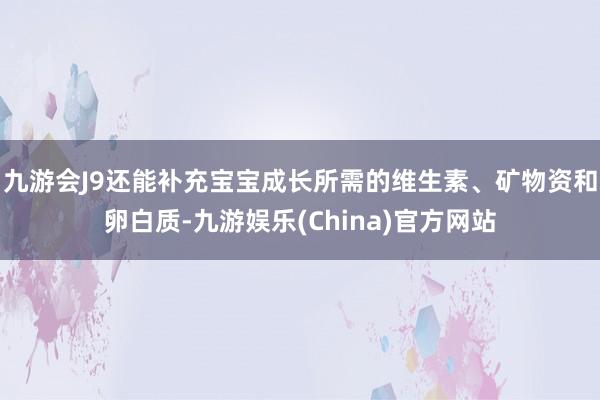 九游会J9还能补充宝宝成长所需的维生素、矿物资和卵白质-九游娱乐(China)官方网站